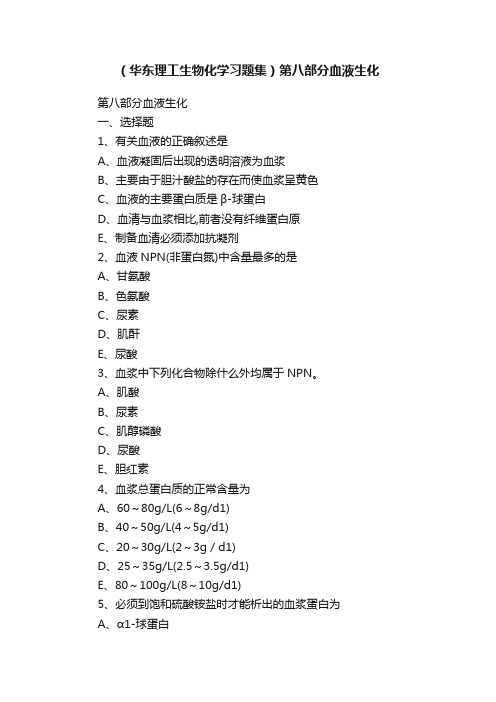 （华东理工生物化学习题集）第八部分血液生化

第八部分血液生化

一、选择题

1、有关血液的正确叙述是

A、血液凝固后出现的透明溶液为血浆

B、主要由于胆汁酸盐的存在而使血浆呈黄色

C、血液的主要蛋白质是 β-球蛋白

D、血清与血浆相比,前者没有纤维蛋白原

E、制备血清必须添加抗凝剂

2、血液 NPN(非蛋白氮)中含量最多的是

A、甘氨酸

B、色氨酸

C、尿素

D、肌酐

E、尿酸

3、血浆中下列化合物除什么外均属于 NPN。

A、肌酸

B、尿素

C、肌醇磷酸

D、尿酸

E、胆红素

4、血浆总蛋白质的正常含量为

A、60～80g/L(6～8g/d1)

B、40～50g/L(4～5g/d1)

C、20～30g/L(2～3g / d1)

D、25～35g/L(2.5～3.5g/d1)

E、80～100g/L(8～10g/d1)

5、必须到饱和硫酸铵盐时才能析出的血浆蛋白为

A、α1-球蛋白